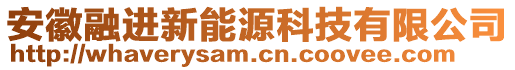 安徽融进新能源科技有限公司
http://whaverysam.cn.coovee.com